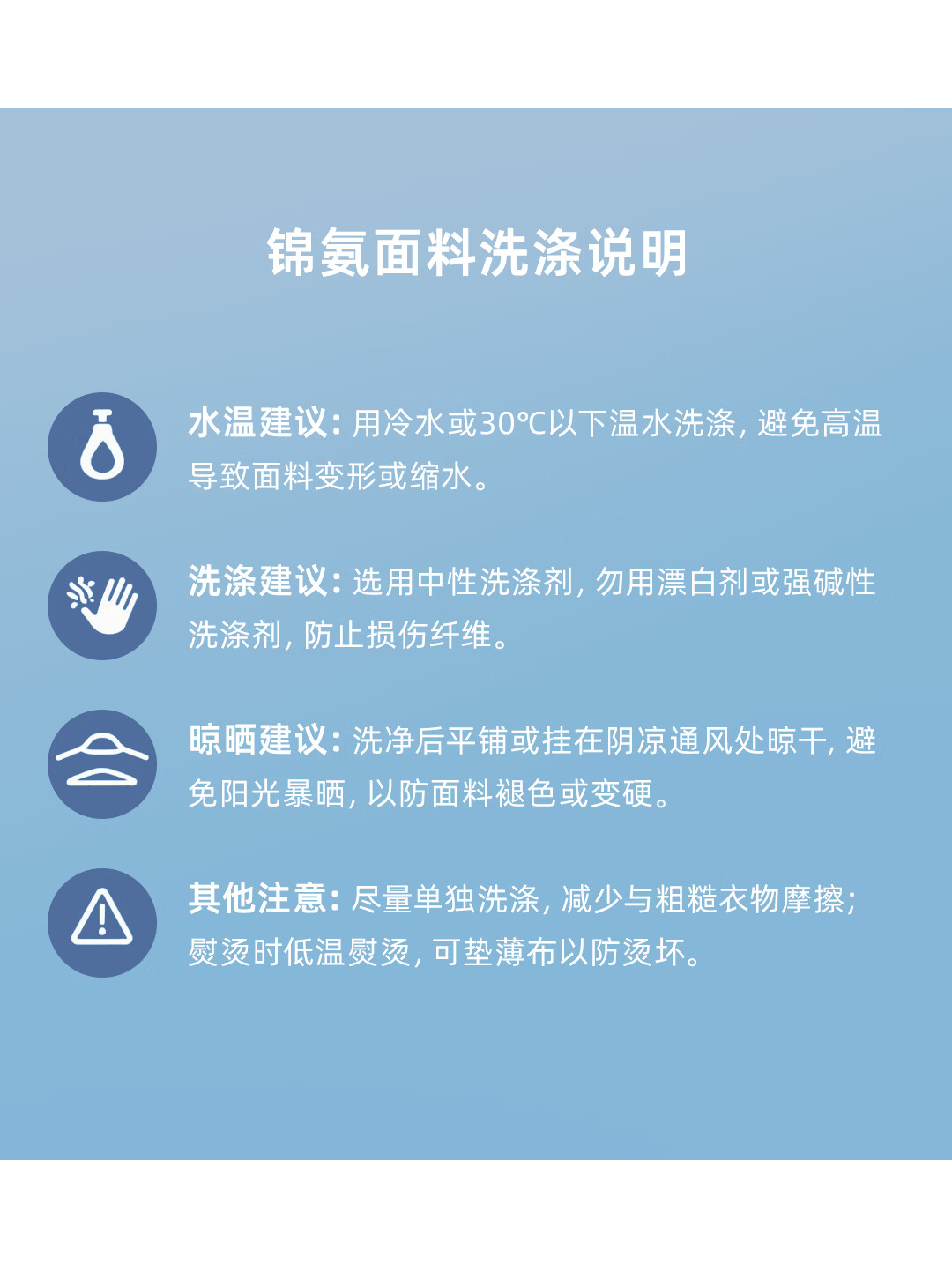 锦氨面料洗涤说明

水温建议:用冷水或30℃以下温水洗涤,避免高温导致面料变形或缩水。

洗涤建议:选用中性洗涤剂,勿用漂白剂或强碱性洗涤剂,防止损伤纤维。

晾晒建议:洗净后平铺或挂在阴凉通风处晾干,避免阳光暴晒,以防面料褪色或变硬。

其他注意:尽量单独洗涤,减少与粗糙衣物摩擦;熨烫时低温熨烫,可垫薄布以防烫坏。